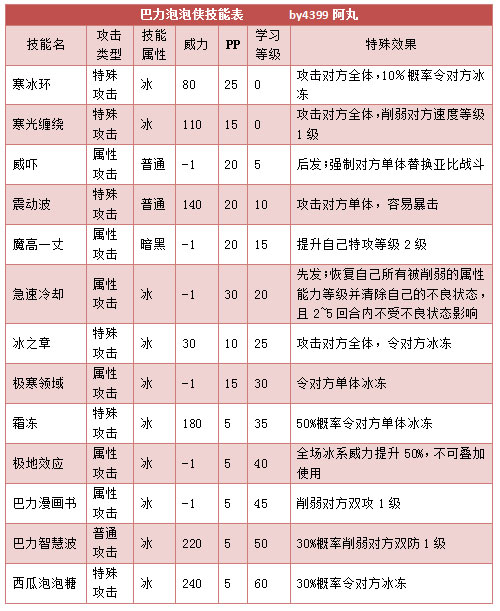 巴力泡泡侠技能表　　by4399 阿丸

| 技能名 | 攻击类型 | 技能属性 | 威力 | PP | 学习等级 | 特殊效果 |
|---|---|---|---|---|---|---|
| 寒冰环 | 特殊攻击 | 冰 | 80 | 25 | 0 | 攻击对方全体，10%概率令对方冰冻 |
| 寒光缠绕 | 特殊攻击 | 冰 | 110 | 15 | 0 | 攻击对方全体，削弱对方速度等级1级 |
| 威吓 | 属性攻击 | 普通 | -1 | 20 | 5 | 后发；强制对方单体替换亚比战斗 |
| 震动波 | 特殊攻击 | 普通 | 140 | 20 | 10 | 攻击对方单体，容易暴击 |
| 魔高一丈 | 属性攻击 | 暗黑 | -1 | 20 | 15 | 提升自己特攻等级2级 |
| 急速冷却 | 属性攻击 | 冰 | -1 | 30 | 20 | 先发；恢复自己所有被削弱的属性能力等级并清除自己的不良状态，且2~5回合内不受不良状态影响 |
| 冰之章 | 特殊攻击 | 冰 | 30 | 10 | 25 | 攻击对方全体，令对方冰冻 |
| 极寒领域 | 属性攻击 | 冰 | -1 | 15 | 30 | 令对方单体冰冻 |
| 霜冻 | 特殊攻击 | 冰 | 180 | 5 | 35 | 50%概率令对方单体冰冻 |
| 极地效应 | 属性攻击 | 冰 | -1 | 5 | 40 | 全场冰系威力提升50%，不可叠加使用 |
| 巴力漫画书 | 属性攻击 | 冰 | -1 | 5 | 45 | 削弱对方双攻1级 |
| 巴力智慧波 | 普通攻击 | 冰 | 220 | 5 | 50 | 30%概率削弱对方双防1级 |
| 西瓜泡泡糖 | 特殊攻击 | 冰 | 240 | 5 | 60 | 30%概率令对方冰冻 |